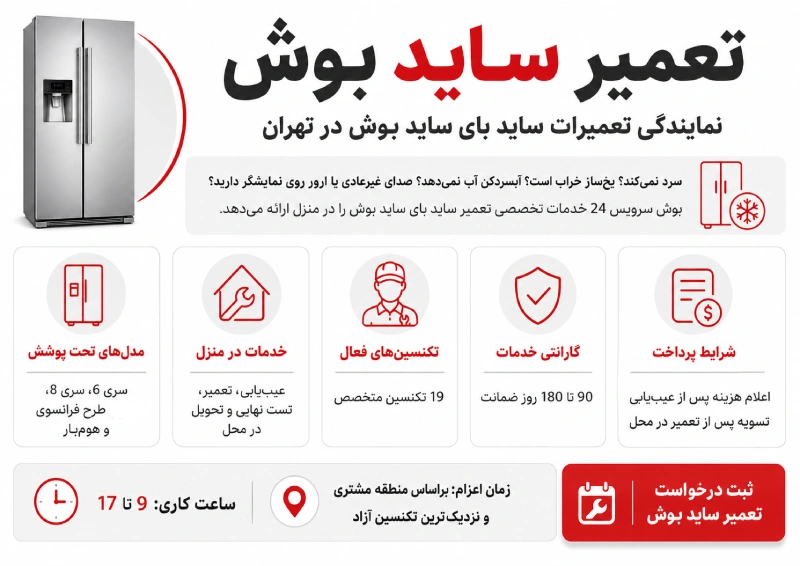 تعمیر ساید بوش

نمایندگی تعمیرات ساید بای ساید بوش در تهران

سرد نمی‌کند؟ یخساز خراب است؟ آبسردکن آب نمی‌دهد؟ صدای غیرعادی یا ارور روی نمایشگر دارید؟
بوش سرویس 24 خدمات تخصصی تعمیر ساید بای ساید بوش را در منزل ارائه می‌دهد.

شرایط پرداخت
اعلام هزینه پس از عیب‌یابی
تسویه پس از تعمیر در محل

گارانتی خدمات
90 تا 180 روز ضمانت

تکنسین‌های فعال
19 تکنسین متخصص

خدمات در منزل
عیب‌یابی، تعمیر، تست نهایی و تحویل در محل

مدل‌های تحت پوشش
سری 6، سری 8، طرح فرانسوی و هوم‌بار

ثبت درخواست
تعمیر ساید بوش

زمان اعزام: براساس منطقه مشتری
و نزدیک‌ترین تکنسین آزاد

ساعت کاری: 9 تا 17